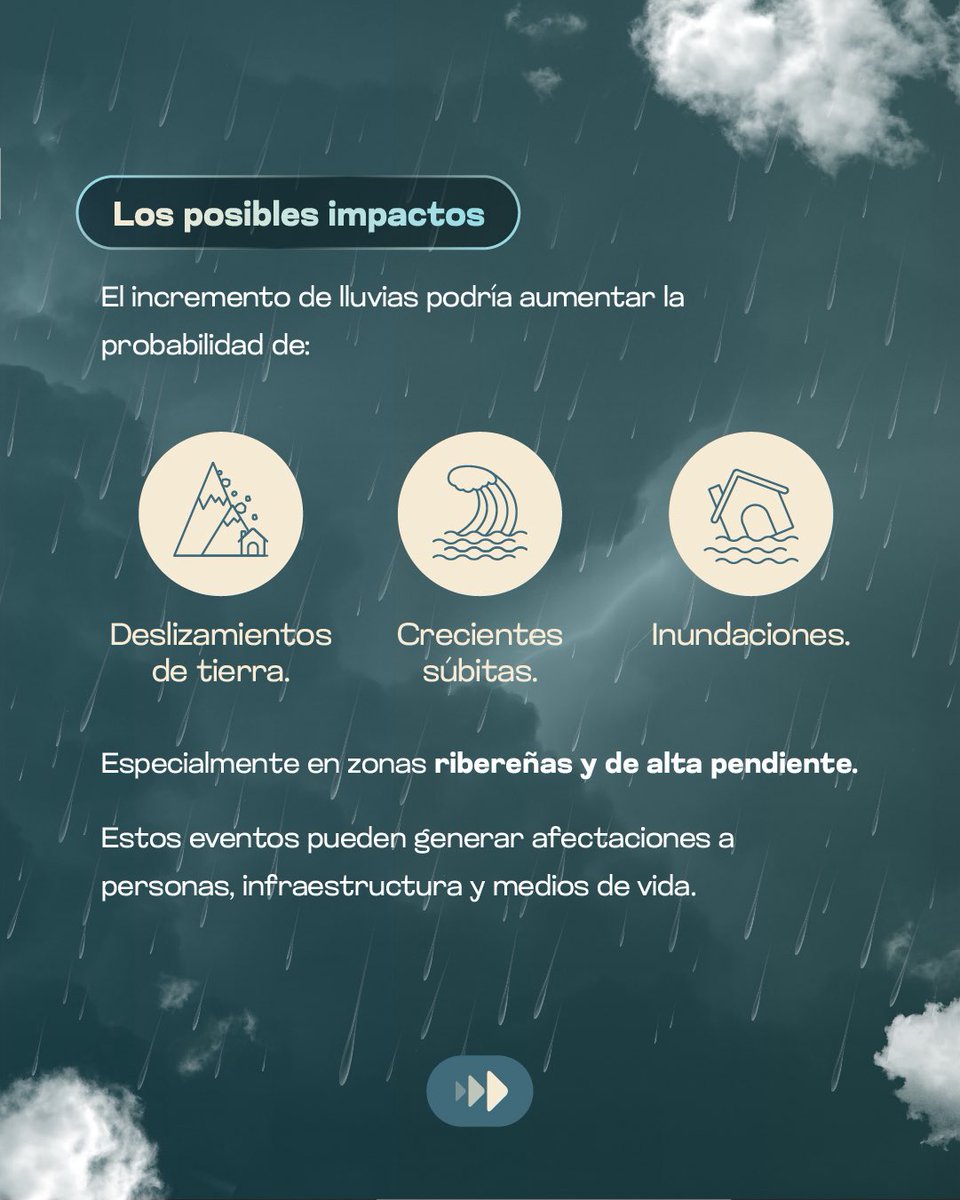 Los posibles impactos

El incremento de lluvias podría aumentar la probabilidad de:

Deslizamientos de tierra.

Crecientes súbitas.

Inundaciones.

Especialmente en zonas ribereñas y de alta pendiente.

Estos eventos pueden generar afectaciones a personas, infraestructura y medios de vida.